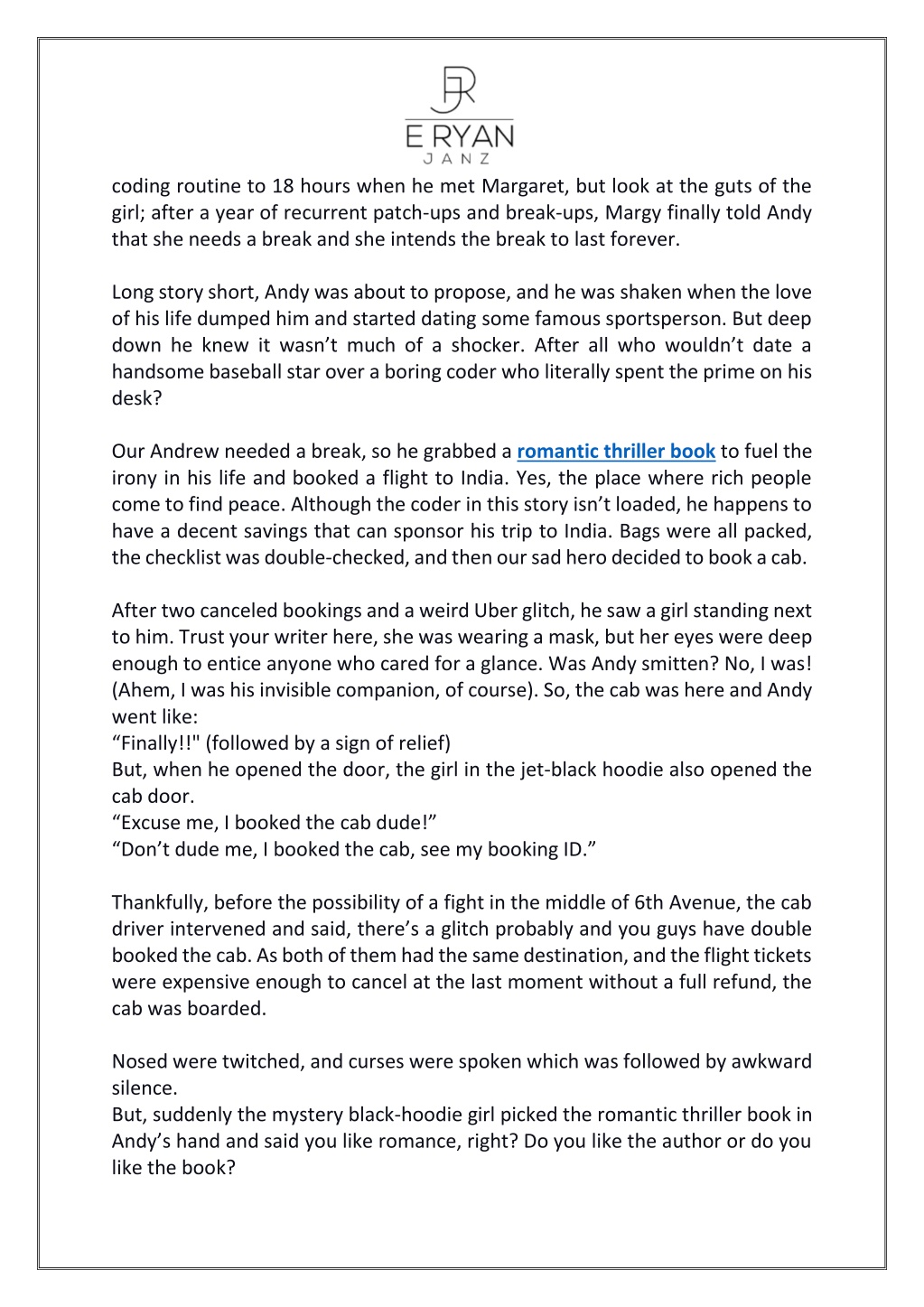 E RYAN
JANZ

coding routine to 18 hours when he met Margaret, but look at the guts of the girl; after a year of recurrent patch-ups and break-ups, Margy finally told Andy that she needs a break and she intends the break to last forever.

Long story short, Andy was about to propose, and he was shaken when the love of his life dumped him and started dating some famous sportsperson. But deep down he knew it wasn't much of a shocker. After all who wouldn't date a handsome baseball star over a boring coder who literally spent the prime on his desk?

Our Andrew needed a break, so he grabbed a romantic thriller book to fuel the irony in his life and booked a flight to India. Yes, the place where rich people come to find peace. Although the coder in this story isn't loaded, he happens to have a decent savings that can sponsor his trip to India. Bags were all packed, the checklist was double-checked, and then our sad hero decided to book a cab.

After two canceled bookings and a weird Uber glitch, he saw a girl standing next to him. Trust your writer here, she was wearing a mask, but her eyes were deep enough to entice anyone who cared for a glance. Was Andy smitten? No, I was! (Ahem, I was his invisible companion, of course). So, the cab was here and Andy went like:
"Finally!!" (followed by a sign of relief)
But, when he opened the door, the girl in the jet-black hoodie also opened the cab door.
"Excuse me, I booked the cab dude!"
"Don't dude me, I booked the cab, see my booking ID."

Thankfully, before the possibility of a fight in the middle of 6th Avenue, the cab driver intervened and said, there's a glitch probably and you guys have double booked the cab. As both of them had the same destination, and the flight tickets were expensive enough to cancel at the last moment without a full refund, the cab was boarded.

Nosed were twitched, and curses were spoken which was followed by awkward silence.
But, suddenly the mystery black-hoodie girl picked the romantic thriller book in Andy's hand and said you like romance, right? Do you like the author or do you like the book?